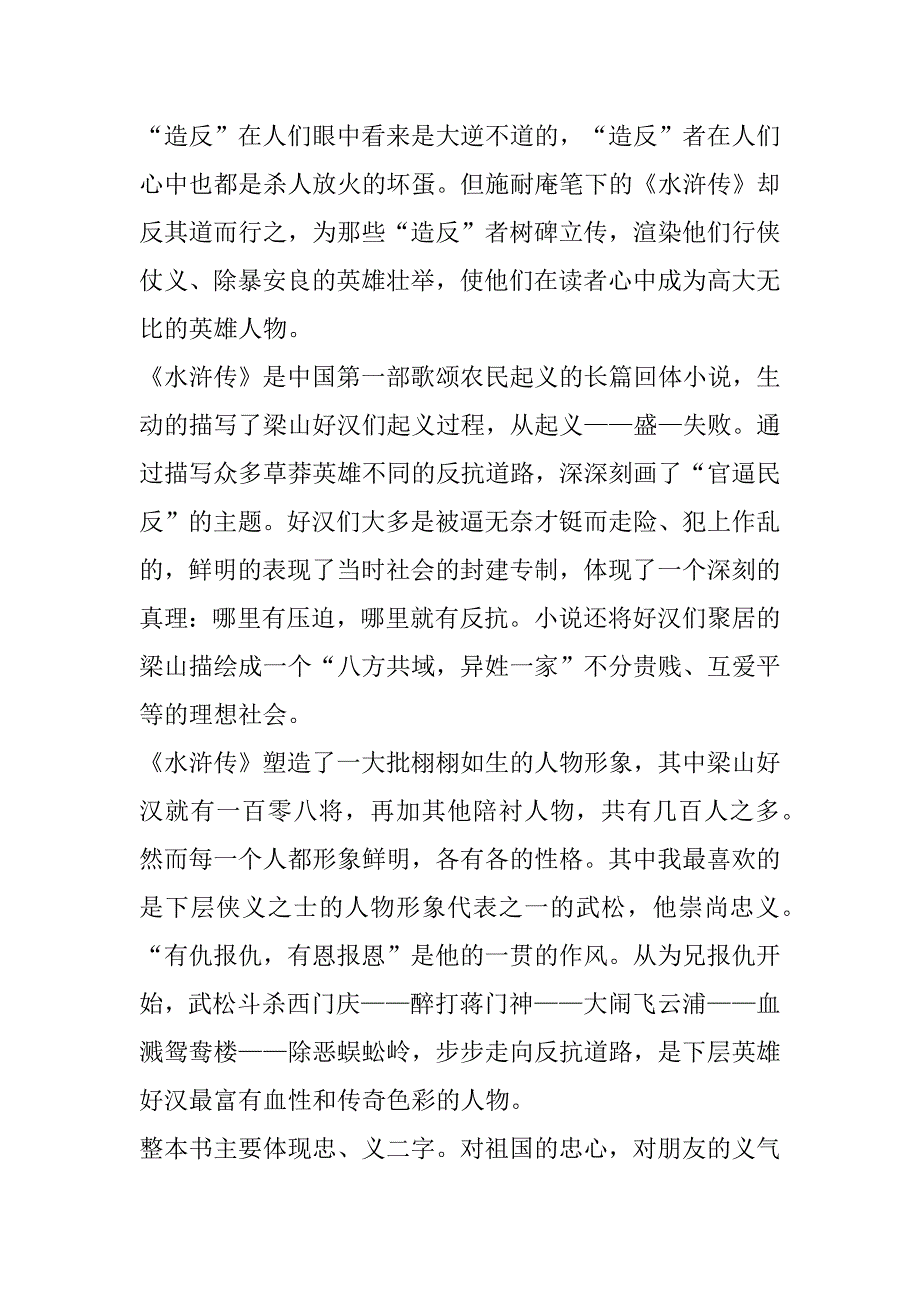 “造反”在人们眼中看来是大逆不道的，“造反”者在人们心中也都是杀人放火的坏蛋。但施耐庵笔下的《水浒传》却反其道而行之，为那些“造反”者树碑立传，渲染他们行侠仗义、除暴安良的英雄壮举，使他们在读者心中成为高大无比的英雄人物。

《水浒传》是中国第一部歌颂农民起义的长篇回体小说，生动的描写了梁山好汉们起义过程，从起义——盛—失败。通过描写众多草莽英雄不同的反抗道路，深深刻画了“官逼民反”的主题。好汉们大多是被逼无奈才铤而走险、犯上作乱的，鲜明的表现了当时社会的封建专制，体现了一个深刻的真理：哪里有压迫，哪里就有反抗。小说还将好汉们聚居的梁山描绘成一个“八方共域，异姓一家”不分贵贱、互爱平等的理想社会。

《水浒传》塑造了一大批栩栩如生的人物形象，其中梁山好汉就有一百零八将，再加其他陪衬人物，共有几百人之多。然而每一个人都形象鲜明，各有各的性格。其中我最喜欢的是下层侠义之士的人物形象代表之一的武松，他崇尚忠义。“有仇报仇，有恩报恩”是他的一贯的作风。从为兄报仇开始，武松斗杀西门庆——醉打蒋门神——大闹飞云浦——血溅鸳鸯楼——除恶蜈蚣岭，步步走向反抗道路，是下层英雄好汉最富有血性和传奇色彩的人物。

整本书主要体现忠、义二字。对祖国的忠心，对朋友的义气